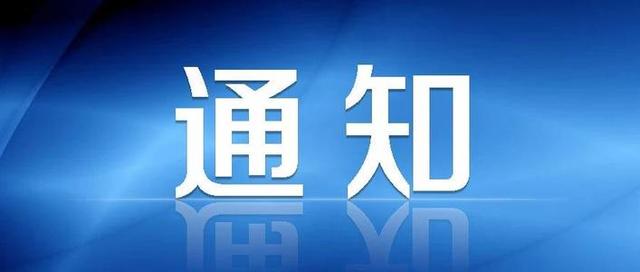 通知